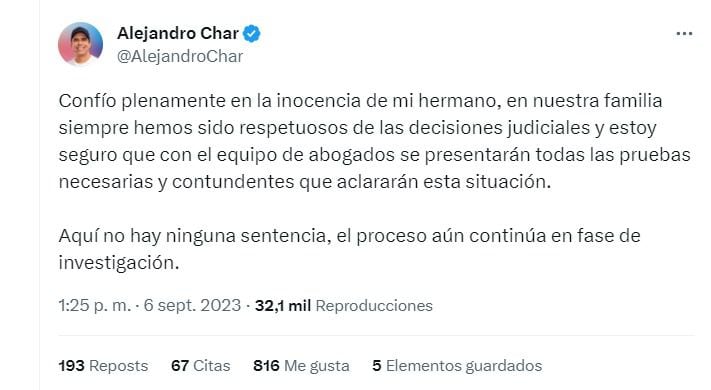 Alejandro Char
@AlejandroChar

Confío plenamente en la inocencia de mi hermano, en nuestra familia siempre hemos sido respetuosos de las decisiones judiciales y estoy seguro que con el equipo de abogados se presentarán todas las pruebas necesarias y contundentes que aclararán esta situación.

Aquí no hay ninguna sentencia, el proceso aún continúa en fase de investigación.

1:25 p. m. · 6 sept. 2023 · 32,1 mil Reproducciones

193 Reposts 67 Citas 816 Me gusta 5 Elementos guardados